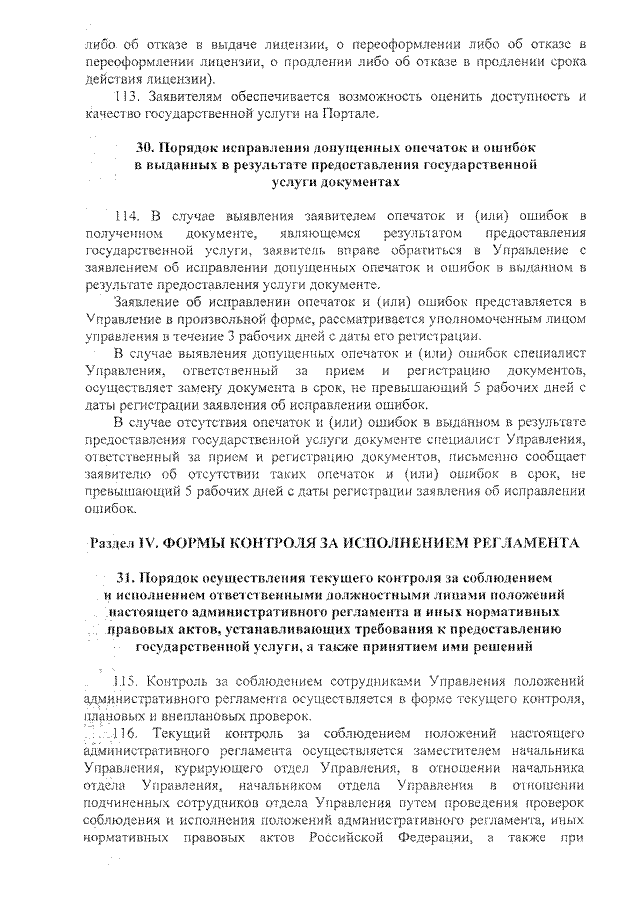 либо об отказе в выдаче лицензии, о переоформлении либо об отказе в переоформлении лицензии, о продлении либо об отказе в продлении срока действия лицензии).

113. Заявителям обеспечивается возможность оценить доступность и качество государственной услуги на Портале.

30. Порядок исправления допущенных опечаток и ошибок в выданных в результате предоставления государственной услуги документах

114. В случае выявления заявителем опечаток и (или) ошибок в полученном документе, являющемся результатом предоставления государственной услуги, заявитель вправе обратиться в Управление с заявлением об исправлении допущенных опечаток и ошибок в выданном в результате предоставления услуги документе.

Заявление об исправлении опечаток и (или) ошибок представляется в Управление в произвольной форме, рассматривается уполномоченным лицом управления в течение 3 рабочих дней с даты его регистрации.

В случае выявления допущенных опечаток и (или) ошибок специалист Управления, ответственный за прием и регистрацию документов, осуществляет замену документа в срок, не превышающий 5 рабочих дней с даты регистрации заявления об исправлении ошибок.

В случае отсутствия опечаток и (или) ошибок в выданном в результате предоставления государственной услуги документе специалист Управления, ответственный за прием и регистрацию документов, письменно сообщает заявителю об отсутствии таких опечаток и (или) ошибок в срок, не превышающий 5 рабочих дней с даты регистрации заявления об исправлении ошибок.

Раздел IV. ФОРМЫ КОНТРОЛЯ ЗА ИСПОЛНЕНИЕМ РЕГЛАМЕНТА

31. Порядок осуществления текущего контроля за соблюдением и исполнением ответственными должностными лицами положений настоящего административного регламента и иных нормативных правовых актов, устанавливающих требования к предоставлению государственной услуги, а также принятием ими решений

115. Контроль за соблюдением сотрудниками Управления положений административного регламента осуществляется в форме текущего контроля, плановых и внеплановых проверок.

116. Текущий контроль за соблюдением положений настоящего административного регламента осуществляется заместителем начальника Управления, курирующего отдел Управления, в отношении начальника отдела Управления, начальником отдела Управления в отношении подчиненных сотрудников отдела Управления путем проведения проверок соблюдения и исполнения положений административного регламента, иных нормативных правовых актов Российской Федерации, а также при